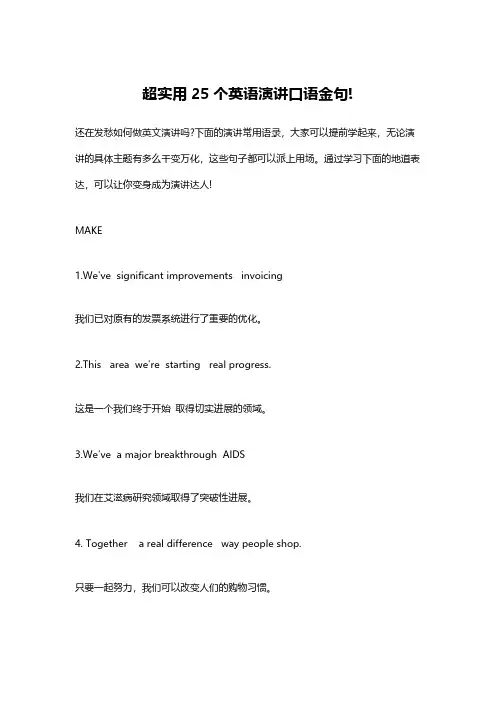 超实用 25 个英语演讲口语金句!

还在发愁如何做英文演讲吗?下面的演讲常用语录，大家可以提前学起来，无论演讲的具体主题有多么千变万化，这些句子都可以派上用场。通过学习下面的地道表达，可以让你变身成为演讲达人!

MAKE

1.We've significant improvements invoicing

我们已对原有的发票系统进行了重要的优化。

2.This area we're starting real progress.

这是一个我们终于开始 取得切实进展的领域。

3.We've a major breakthrough AIDS

我们在艾滋病研究领域取得了突破性进展。

4. Together a real difference way people shop.

只要一起努力，我们可以改变人们的购物习惯。